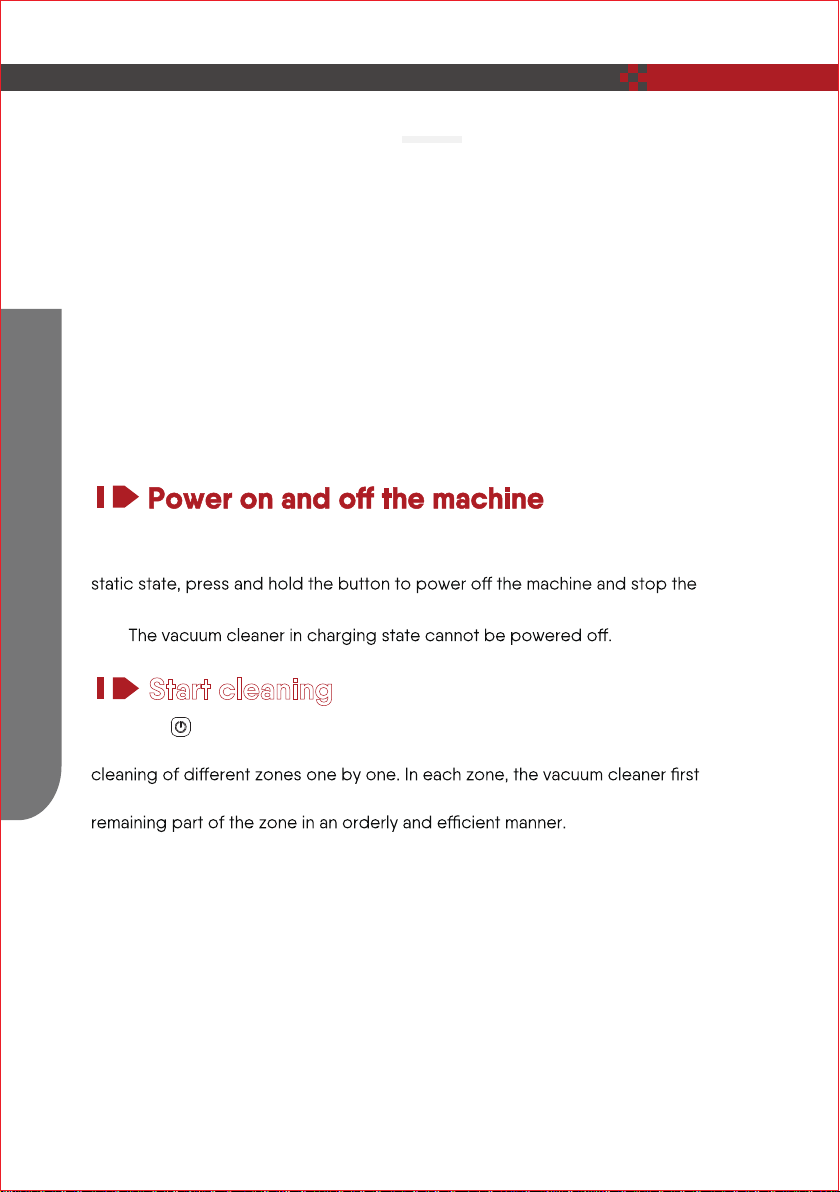 Power on and off the machine

static state, press and hold the button to power off the machine and stop the

The vacuum cleaner in charging state cannot be powered off.

Start cleaning

cleaning of different zones one by one. In each zone, the vacuum cleaner first

remaining part of the zone in an orderly and efficient manner.